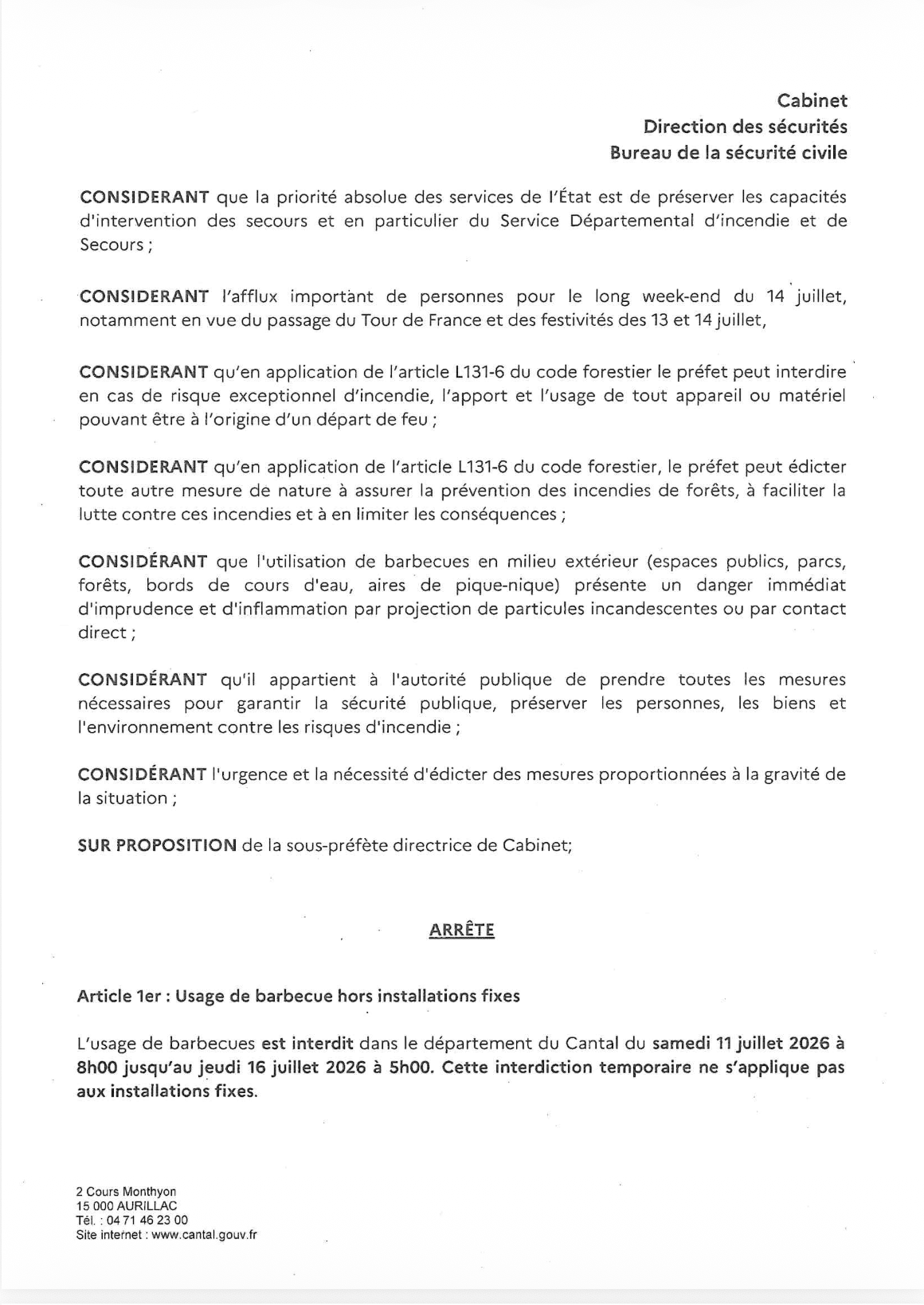 Cabinet
Direction des sécurités
Bureau de la sécurité civile

CONSIDERANT que la priorité absolue des services de l'État est de préserver les capacités d'intervention des secours et en particulier du Service Départemental d'incendie et de Secours ;

CONSIDERANT l'afflux important de personnes pour le long week-end du 14 juillet, notamment en vue du passage du Tour de France et des festivités des 13 et 14 juillet,

CONSIDERANT qu'en application de l'article L131-6 du code forestier le préfet peut interdire en cas de risque exceptionnel d'incendie, l'apport et l'usage de tout appareil ou matériel pouvant être à l'origine d'un départ de feu ;

CONSIDERANT qu'en application de l'article L131-6 du code forestier, le préfet peut édicter toute autre mesure de nature à assurer la prévention des incendies de forêts, à faciliter la lutte contre ces incendies et à en limiter les conséquences ;

CONSIDÉRANT que l'utilisation de barbecues en milieu extérieur (espaces publics, parcs, forêts, bords de cours d'eau, aires de pique-nique) présente un danger immédiat d'imprudence et d'inflammation par projection de particules incandescentes ou par contact direct ;

CONSIDÉRANT qu'il appartient à l'autorité publique de prendre toutes les mesures nécessaires pour garantir la sécurité publique, préserver les personnes, les biens et l'environnement contre les risques d'incendie ;

CONSIDÉRANT l'urgence et la nécessité d'édicter des mesures proportionnées à la gravité de la situation ;

SUR PROPOSITION de la sous-préfète directrice de Cabinet;

ARRÊTE

Article 1er : Usage de barbecue hors installations fixes

L'usage de barbecues est interdit dans le département du Cantal du samedi 11 juillet 2026 à 8h00 jusqu'au jeudi 16 juillet 2026 à 5h00. Cette interdiction temporaire ne s'applique pas aux installations fixes.

2 Cours Monthyon
15 000 AURILLAC
Tél. : 04 71 46 23 00
Site internet : www.cantal.gouv.fr